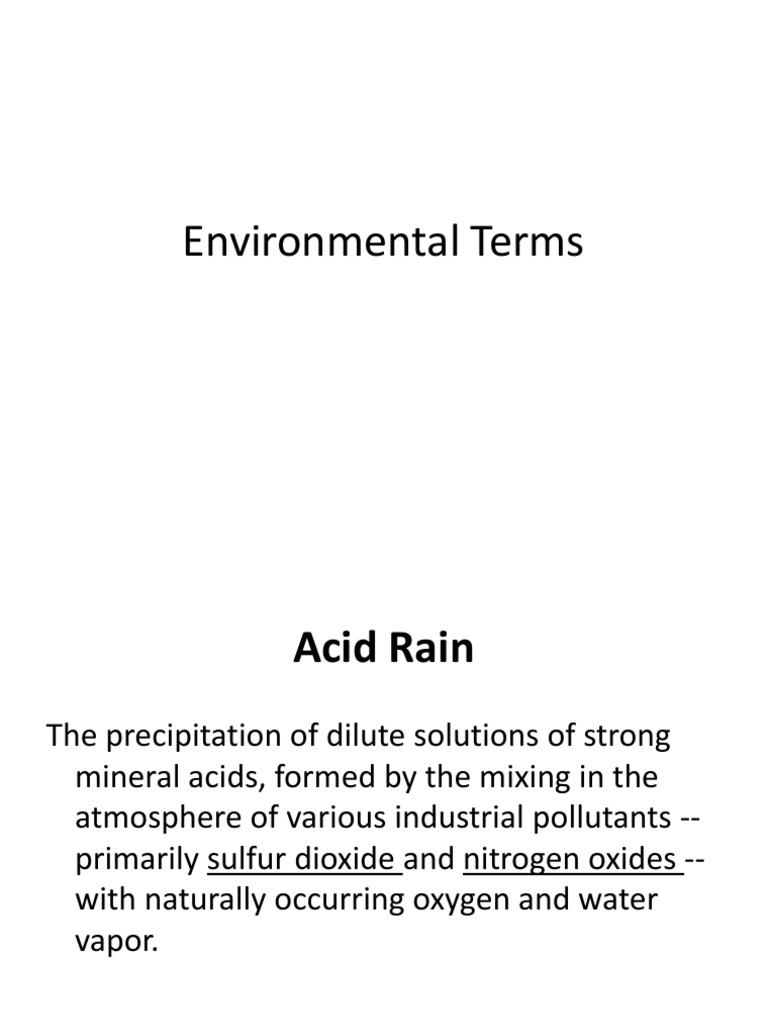 Environmental Terms

Acid Rain

The precipitation of dilute solutions of strong mineral acids, formed by the mixing in the atmosphere of various industrial pollutants -- primarily sulfur dioxide and nitrogen oxides -- with naturally occurring oxygen and water vapor.